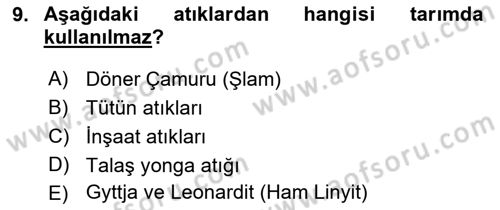 9. Aşağıdaki atıklardan hangisi tarımda kullanılmaz?

A) Döner Çamuru (Şlam)
B) Tütün atıkları
C) İnşaat atıkları
D) Talaş yonga atığı
E) Gyttja ve Leonardit (Ham Linyit)

www.aofsoru.com
www.aofsoru.com
www.aofsoru.com
www.aofsoru.com